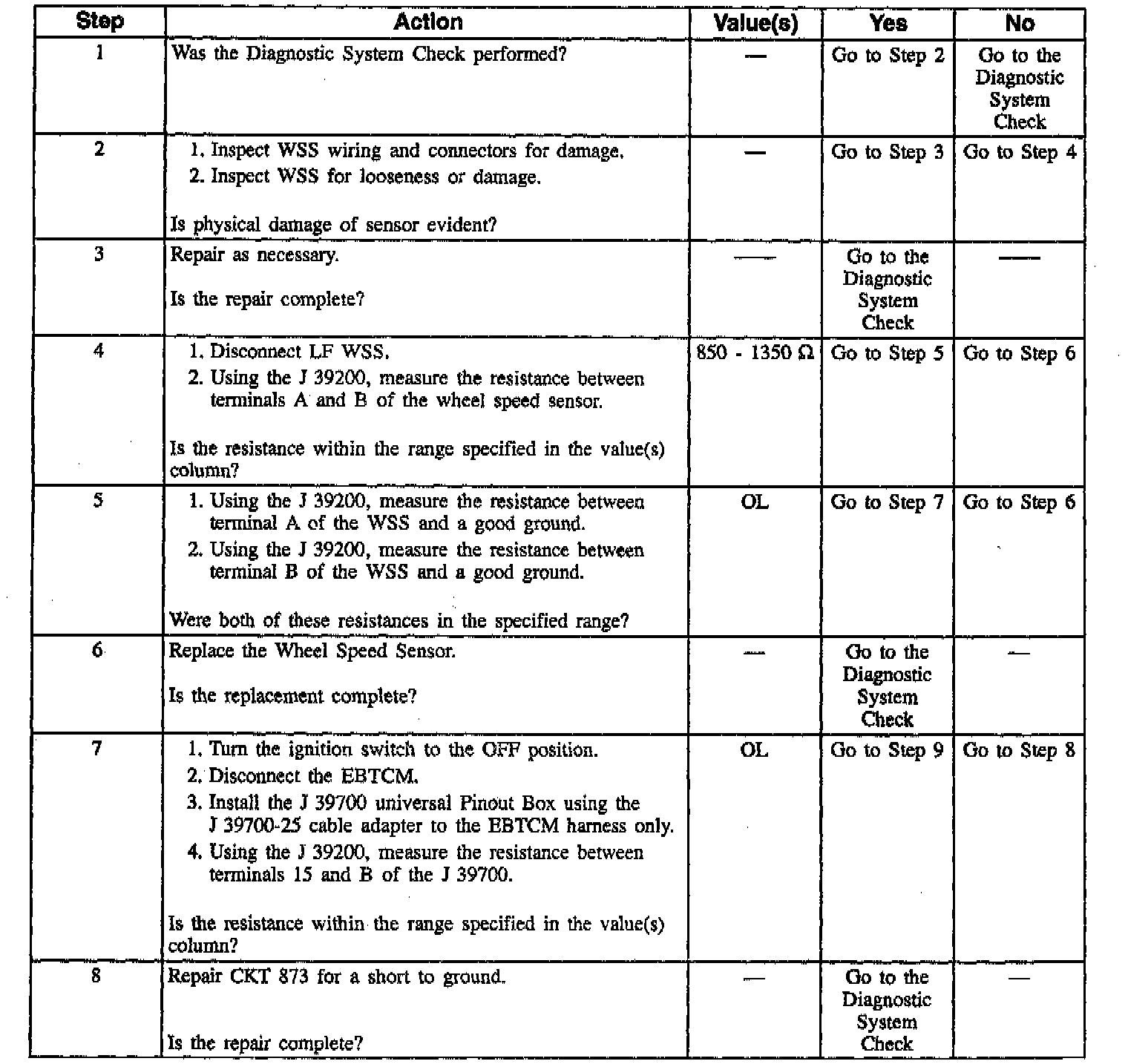 | Step | Action | Value(s) | Yes | No |
|---|---|---|---|---|
| 1 | Was the Diagnostic System Check performed? | — | Go to Step 2 | Go to the Diagnostic System Check |
| 2 | 1. Inspect WSS wiring and connectors for damage. 2. Inspect WSS for looseness or damage. Is physical damage of sensor evident? | — | Go to Step 3 | Go to Step 4 |
| 3 | Repair as necessary. Is the repair complete? | — | Go to the Diagnostic System Check | — |
| 4 | 1. Disconnect LF WSS. 2. Using the J 39200, measure the resistance between terminals A and B of the wheel speed sensor. Is the resistance within the range specified in the value(s) column? | 850 - 1350 Ω | Go to Step 5 | Go to Step 6 |
| 5 | 1. Using the J 39200, measure the resistance between terminal A of the WSS and a good ground. 2. Using the J 39200, measure the resistance between terminal B of the WSS and a good ground. Were both of these resistances in the specified range? | OL | Go to Step 7 | Go to Step 6 |
| 6 | Replace the Wheel Speed Sensor. Is the replacement complete? | — | Go to the Diagnostic System Check | — |
| 7 | 1. Turn the ignition switch to the OFF position. 2. Disconnect the EBTCM. 3. Install the J 39700 universal Pinout Box using the J 39700-25 cable adapter to the EBTCM harness only. 4. Using the J 39200, measure the resistance between terminals 15 and B of the J 39700. Is the resistance within the range specified in the value(s) column? | OL | Go to Step 9 | Go to Step 8 |
| 8 | Repair CKT 873 for a short to ground. Is the repair complete? | — | Go to the Diagnostic System Check | — |